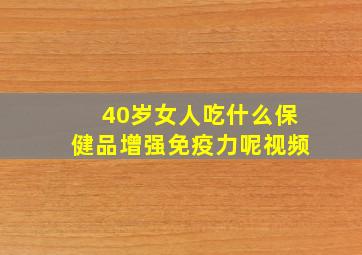 40岁女人吃什么保健品增强免疫力呢视频